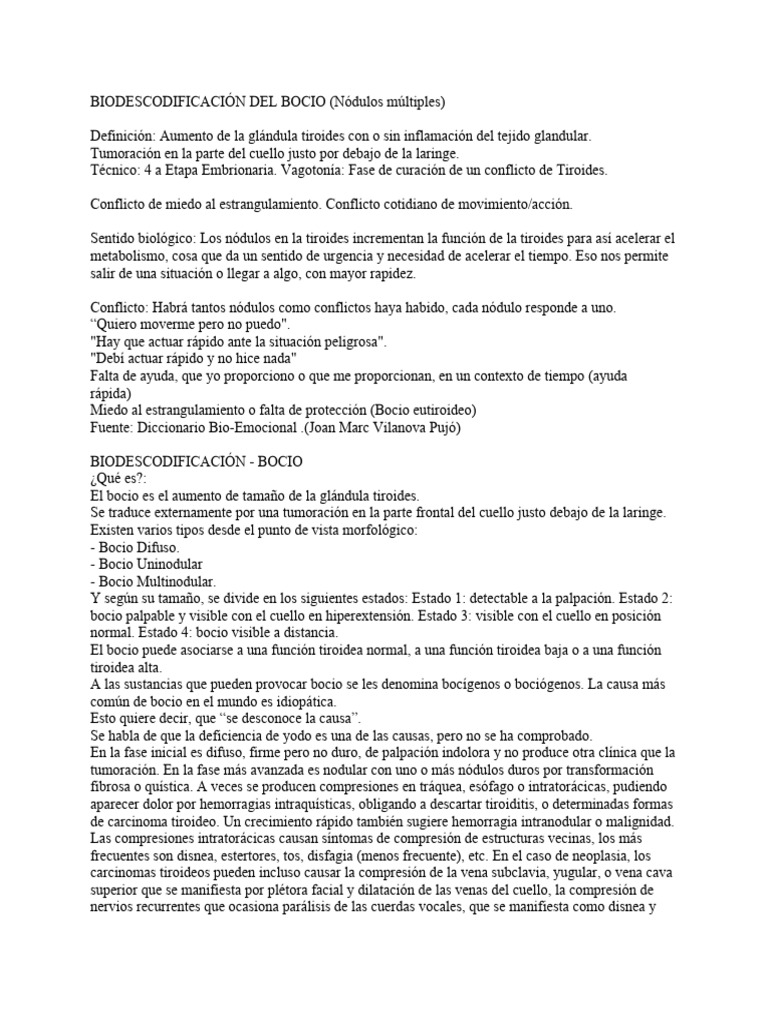 BIODESCODIFICACIÓN DEL BOCIO (Nódulos múltiples)

Definición: Aumento de la glándula tiroides con o sin inflamación del tejido glandular.
Tumoración en la parte del cuello justo por debajo de la laringe.
Técnico: 4 a Etapa Embrionaria. Vagotonía: Fase de curación de un conflicto de Tiroides.

Conflicto de miedo al estrangulamiento. Conflicto cotidiano de movimiento/acción.

Sentido biológico: Los nódulos en la tiroides incrementan la función de la tiroides para así acelerar el metabolismo, cosa que da un sentido de urgencia y necesidad de acelerar el tiempo. Eso nos permite salir de una situación o llegar a algo, con mayor rapidez.

Conflicto: Habrá tantos nódulos como conflictos haya habido, cada nódulo responde a uno.
“Quiero moverme pero no puedo".
"Hay que actuar rápido ante la situación peligrosa".
"Debí actuar rápido y no hice nada"
Falta de ayuda, que yo proporciono o que me proporcionan, en un contexto de tiempo (ayuda rápida)
Miedo al estrangulamiento o falta de protección (Bocio eutiroideo)
Fuente: Diccionario Bio-Emocional .(Joan Marc Vilanova Pujó)

BIODESCODIFICACIÓN - BOCIO
¿Qué es?:
El bocio es el aumento de tamaño de la glándula tiroides.
Se traduce externamente por una tumoración en la parte frontal del cuello justo debajo de la laringe.
Existen varios tipos desde el punto de vista morfológico:
- Bocio Difuso.
- Bocio Uninodular
- Bocio Multinodular.
Y según su tamaño, se divide en los siguientes estados: Estado 1: detectable a la palpación. Estado 2: bocio palpable y visible con el cuello en hiperextensión. Estado 3: visible con el cuello en posición normal. Estado 4: bocio visible a distancia.
El bocio puede asociarse a una función tiroidea normal, a una función tiroidea baja o a una función tiroidea alta.
A las sustancias que pueden provocar bocio se les denomina bocígenos o bociógenos. La causa más común de bocio en el mundo es idiopática.
Esto quiere decir, que “se desconoce la causa”.
Se habla de que la deficiencia de yodo es una de las causas, pero no se ha comprobado.
En la fase inicial es difuso, firme pero no duro, de palpación indolora y no produce otra clínica que la tumoración. En la fase más avanzada es nodular con uno o más nódulos duros por transformación fibrosa o quística. A veces se producen compresiones en tráquea, esófago o intratorácicas, pudiendo aparecer dolor por hemorragias intraquísticas, obligando a descartar tiroiditis, o determinadas formas de carcinoma tiroideo. Un crecimiento rápido también sugiere hemorragia intranodular o malignidad.
Las compresiones intratorácicas causan síntomas de compresión de estructuras vecinas, los más frecuentes son disnea, estertores, tos, disfagia (menos frecuente), etc. En el caso de neoplasia, los carcinomas tiroideos pueden incluso causar la compresión de la vena subclavia, yugular, o vena cava superior que se manifiesta por plétora facial y dilatación de las venas del cuello, la compresión de nervios recurrentes que ocasiona parálisis de las cuerdas vocales, que se manifiesta como disnea y